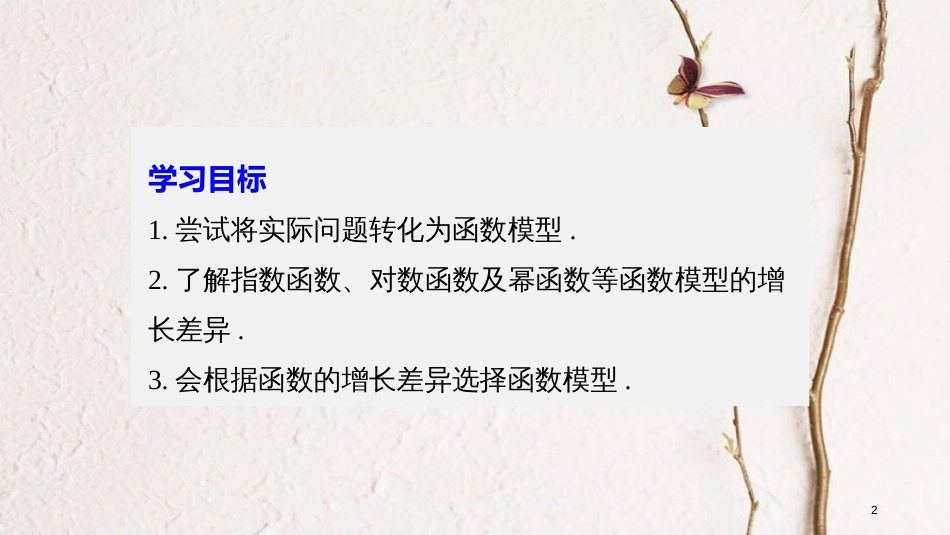 学习目标

1. 尝试将实际问题转化为函数模型 .

2. 了解指数函数、对数函数及幂函数等函数模型的增长差异 .

3. 会根据函数的增长差异选择函数模型 .

2